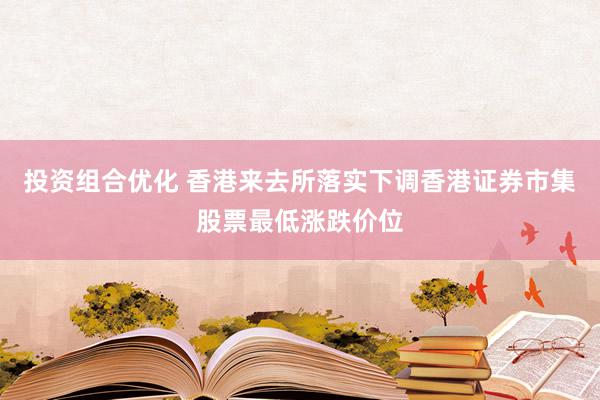 投资组合优化 香港来去所落实下调香港证券市集股票最低涨跌价位